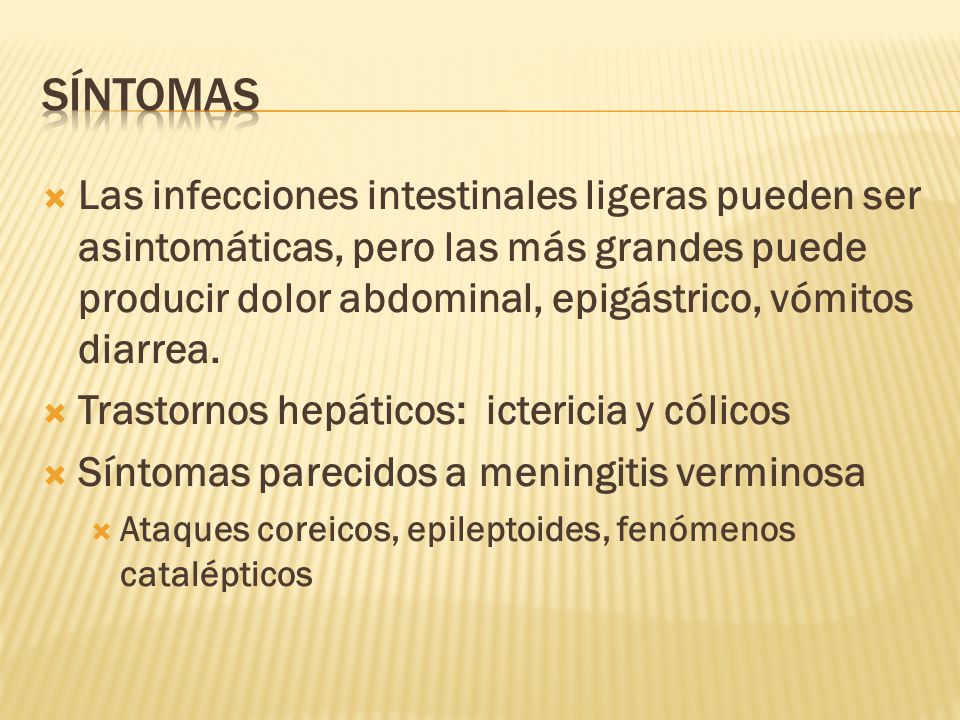 SÍNTOMAS

Las infecciones intestinales ligeras pueden ser asintomáticas, pero las más grandes puede producir dolor abdominal, epigástrico, vómitos diarrea.

Trastornos hepáticos: ictericia y cólicos

Síntomas parecidos a meningitis verminosa

Ataques coreicos, epileptoides, fenómenos catalépticos